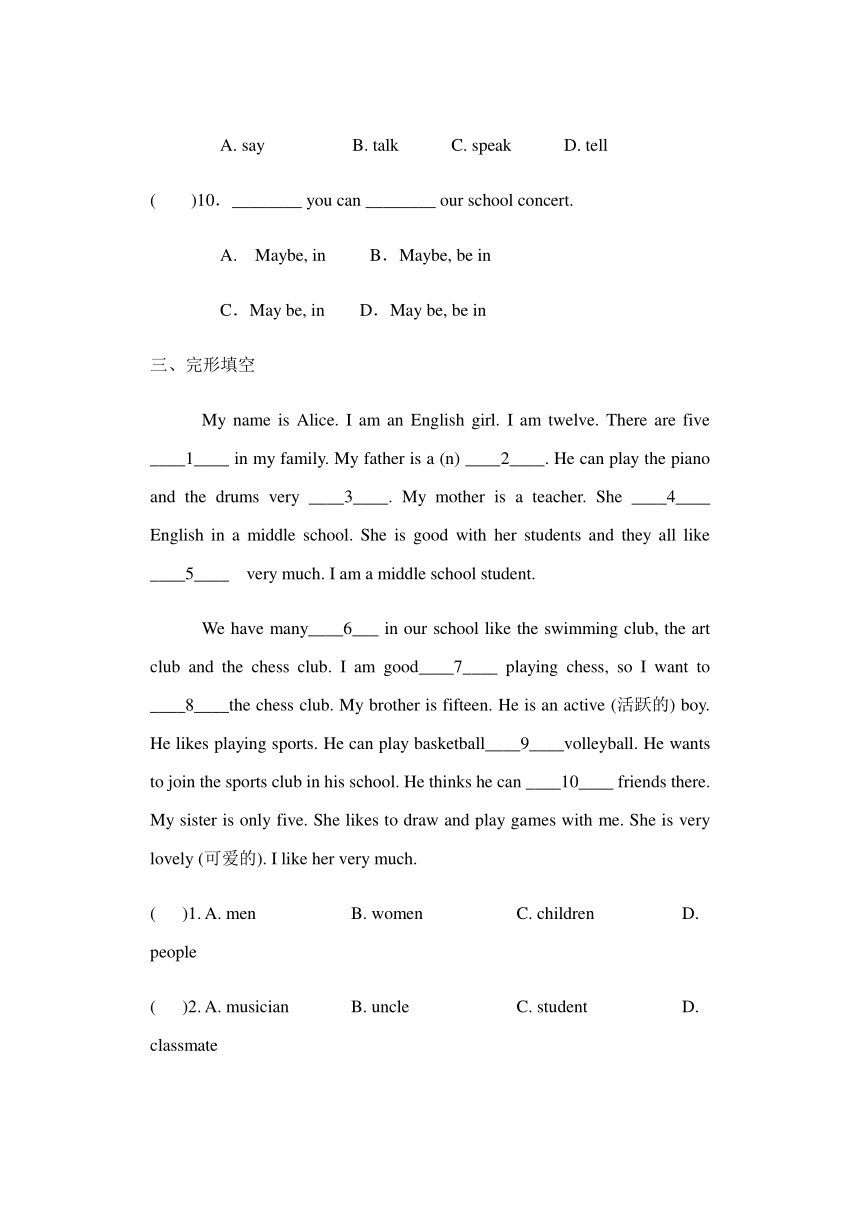 A. say B. talk C. speak D. tell

( )10．________ you can ________ our school concert.

A. Maybe, in B．Maybe, be in

C．May be, in D．May be, be in

三、完形填空

My name is Alice. I am an English girl. I am twelve. There are five ____1____ in my family. My father is a (n) ____2____. He can play the piano and the drums very ____3____. My mother is a teacher. She ____4____ English in a middle school. She is good with her students and they all like ____5____ very much. I am a middle school student.

We have many____6___ in our school like the swimming club, the art club and the chess club. I am good____7____ playing chess, so I want to ____8____the chess club. My brother is fifteen. He is an active (活跃的) boy. He likes playing sports. He can play basketball____9____volleyball. He wants to join the sports club in his school. He thinks he can ____10____ friends there. My sister is only five. She likes to draw and play games with me. She is very lovely (可爱的). I like her very much.

( )1. A. men B. women C. children D. people

( )2. A. musician B. uncle C. student D. classmate